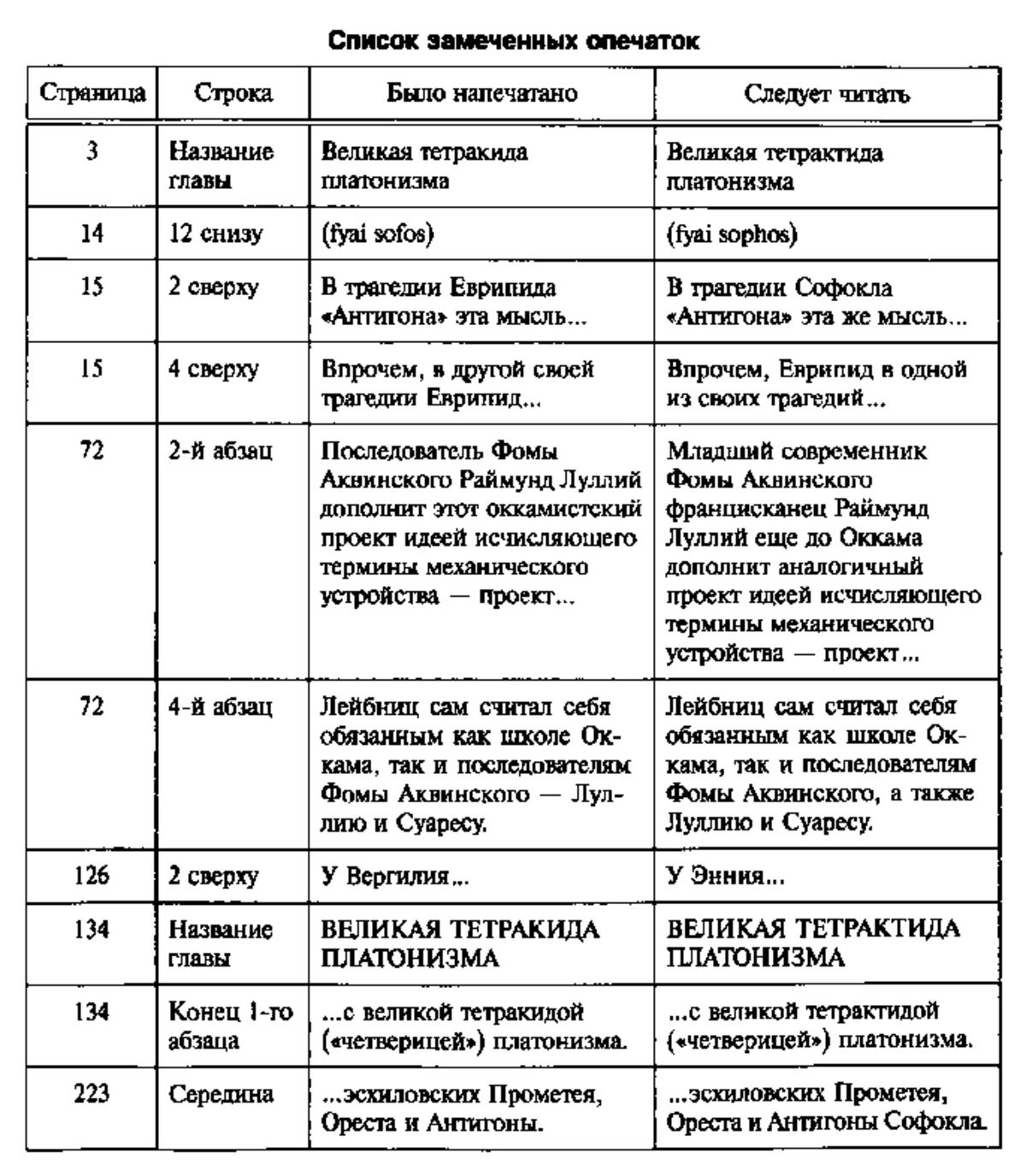 Список замеченных опечаток

| Страница | Строка | Было напечатано | Следует читать |
|---|---|---|---|
| 3 | Название главы | Великая тетракида платонизма | Великая тетрактида платонизма |
| 14 | 12 снизу | (fyai sofos) | (fyai sophos) |
| 15 | 2 сверху | В трагедии Еврипида «Антигона» эта мысль... | В трагедии Софокла «Антигона» эта же мысль... |
| 15 | 4 сверху | Впрочем, в другой своей трагедии Еврипид... | Впрочем, Еврипид в одной из своих трагедий... |
| 72 | 2-й абзац | Последователь Фомы Аквинского Раймунд Луллий дополнит этот оккамистский проект идеей исчисляющего термины механического устройства — проект... | Младший современник Фомы Аквинского францисканец Раймунд Луллий еще до Оккама дополнит аналогичный проект идеей исчисляющего термины механического устройства — проект... |
| 72 | 4-й абзац | Лейбниц сам считал себя обязанным как школе Оккама, так и последователям Фомы Аквинского — Луллию и Суаресу. | Лейбниц сам считал себя обязанным как школе Оккама, так и последователям Фомы Аквинского, а также Луллию и Суаресу. |
| 126 | 2 сверху | У Вергилия... | У Энния... |
| 134 | Название главы | ВЕЛИКАЯ ТЕТРАКИДА ПЛАТОНИЗМА | ВЕЛИКАЯ ТЕТРАКТИДА ПЛАТОНИЗМА |
| 134 | Конец 1-го абзаца | ...с великой тетракидой («четверицей») платонизма. | ...с великой тетрактидой («четверицей») платонизма. |
| 223 | Середина | ...эсхиловских Прометея, Ореста и Антигоны. | ...эсхиловских Прометея, Ореста и Антигоны Софокла. |